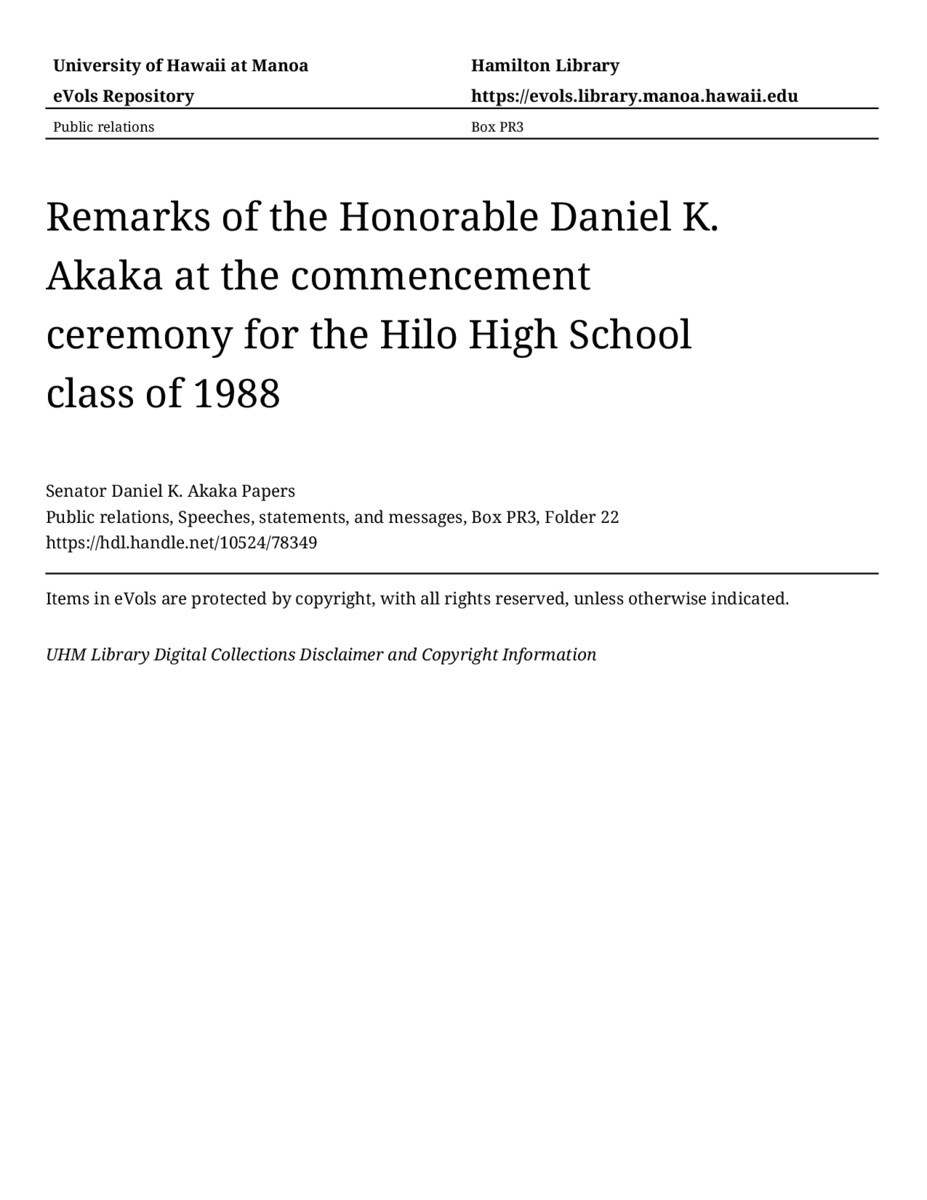 University of Hawaii at Manoa
eVols Repository

Hamilton Library
https://evols.library.manoa.hawaii.edu

Public relations

Box PR3

Remarks of the Honorable Daniel K. Akaka at the commencement ceremony for the Hilo High School class of 1988

Senator Daniel K. Akaka Papers
Public relations, Speeches, statements, and messages, Box PR3, Folder 22
https://hdl.handle.net/10524/78349

Items in eVols are protected by copyright, with all rights reserved, unless otherwise indicated.

UHM Library Digital Collections Disclaimer and Copyright Information